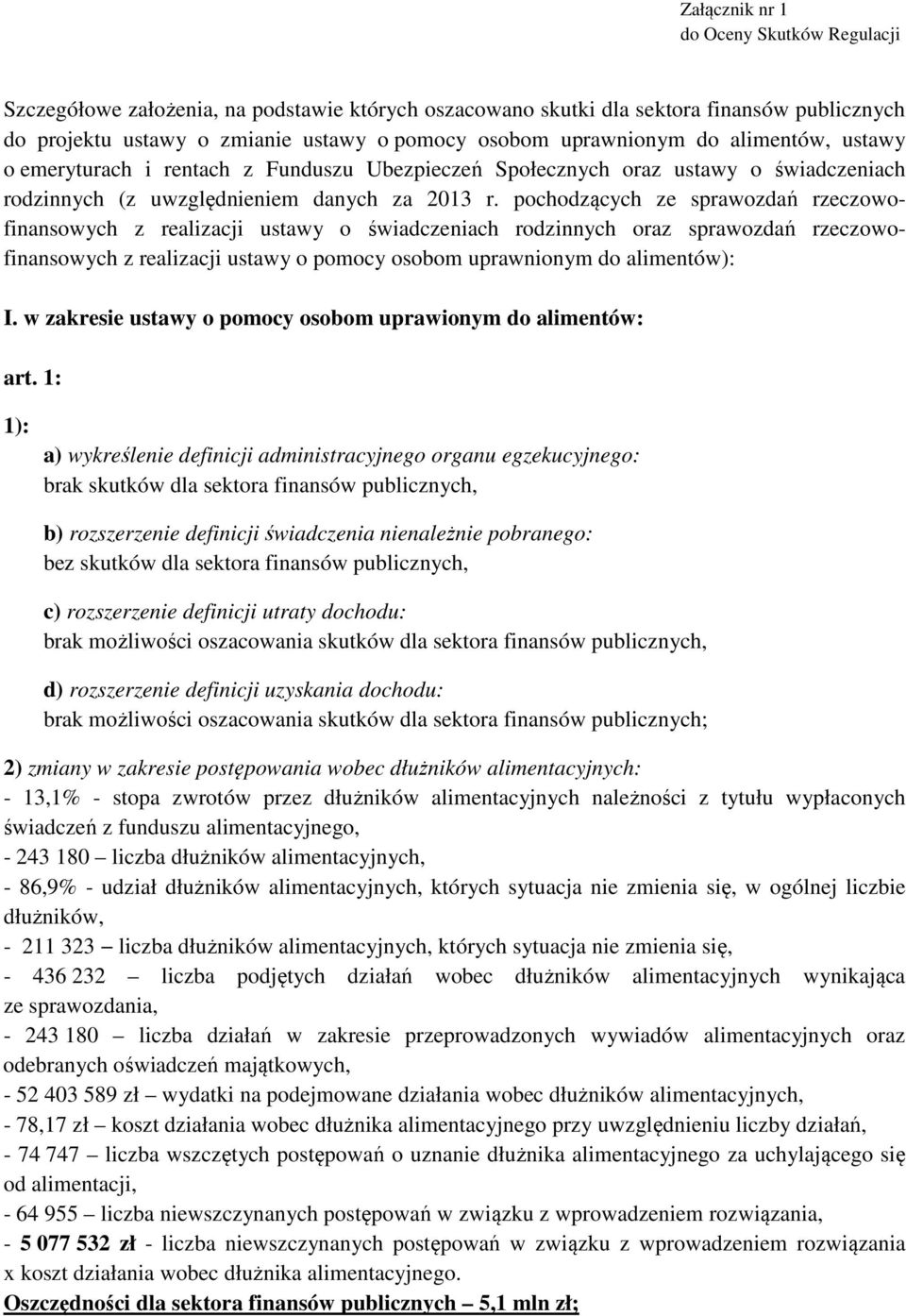 Załącznik nr 1
do Oceny Skutków Regulacji

Szczegółowe założenia, na podstawie których oszacowano skutki dla sektora finansów publicznych do projektu ustawy o zmianie ustawy o pomocy osobom uprawnionym do alimentów, ustawy o emeryturach i rentach z Funduszu Ubezpieczeń Społecznych oraz ustawy o świadczeniach rodzinnych (z uwzględnieniem danych za 2013 r. pochodzących ze sprawozdań rzeczowo-finansowych z realizacji ustawy o świadczeniach rodzinnych oraz sprawozdań rzeczowo-finansowych z realizacji ustawy o pomocy osobom uprawnionym do alimentów):

I. w zakresie ustawy o pomocy osobom uprawionym do alimentów:

art. 1:

1):

a) wykreślenie definicji administracyjnego organu egzekucyjnego:
brak skutków dla sektora finansów publicznych,

b) rozszerzenie definicji świadczenia nienależnie pobranego:
bez skutków dla sektora finansów publicznych,

c) rozszerzenie definicji utraty dochodu:
brak możliwości oszacowania skutków dla sektora finansów publicznych,

d) rozszerzenie definicji uzyskania dochodu:
brak możliwości oszacowania skutków dla sektora finansów publicznych;

2) zmiany w zakresie postępowania wobec dłużników alimentacyjnych:
- 13,1% - stopa zwrotów przez dłużników alimentacyjnych należności z tytułu wypłaconych świadczeń z funduszu alimentacyjnego,
- 243 180 – liczba dłużników alimentacyjnych,
- 86,9% - udział dłużników alimentacyjnych, których sytuacja nie zmienia się, w ogólnej liczbie dłużników,
- 211 323 – liczba dłużników alimentacyjnych, których sytuacja nie zmienia się,
- 436 232 – liczba podjętych działań wobec dłużników alimentacyjnych wynikająca ze sprawozdania,
- 243 180 – liczba działań w zakresie przeprowadzonych wywiadów alimentacyjnych oraz odebranych oświadczeń majątkowych,
- 52 403 589 zł – wydatki na podejmowane działania wobec dłużników alimentacyjnych,
- 78,17 zł – koszt działania wobec dłużnika alimentacyjnego przy uwzględnieniu liczby działań,
- 74 747 – liczba wszczętych postępowań o uznanie dłużnika alimentacyjnego za uchylającego się od alimentacji,
- 64 955 – liczba niewszczynanych postępowań w związku z wprowadzeniem rozwiązania,
- 5 077 532 zł - liczba niewszczynanych postępowań w związku z wprowadzeniem rozwiązania x koszt działania wobec dłużnika alimentacyjnego.
Oszczędności dla sektora finansów publicznych – 5,1 mln zł;